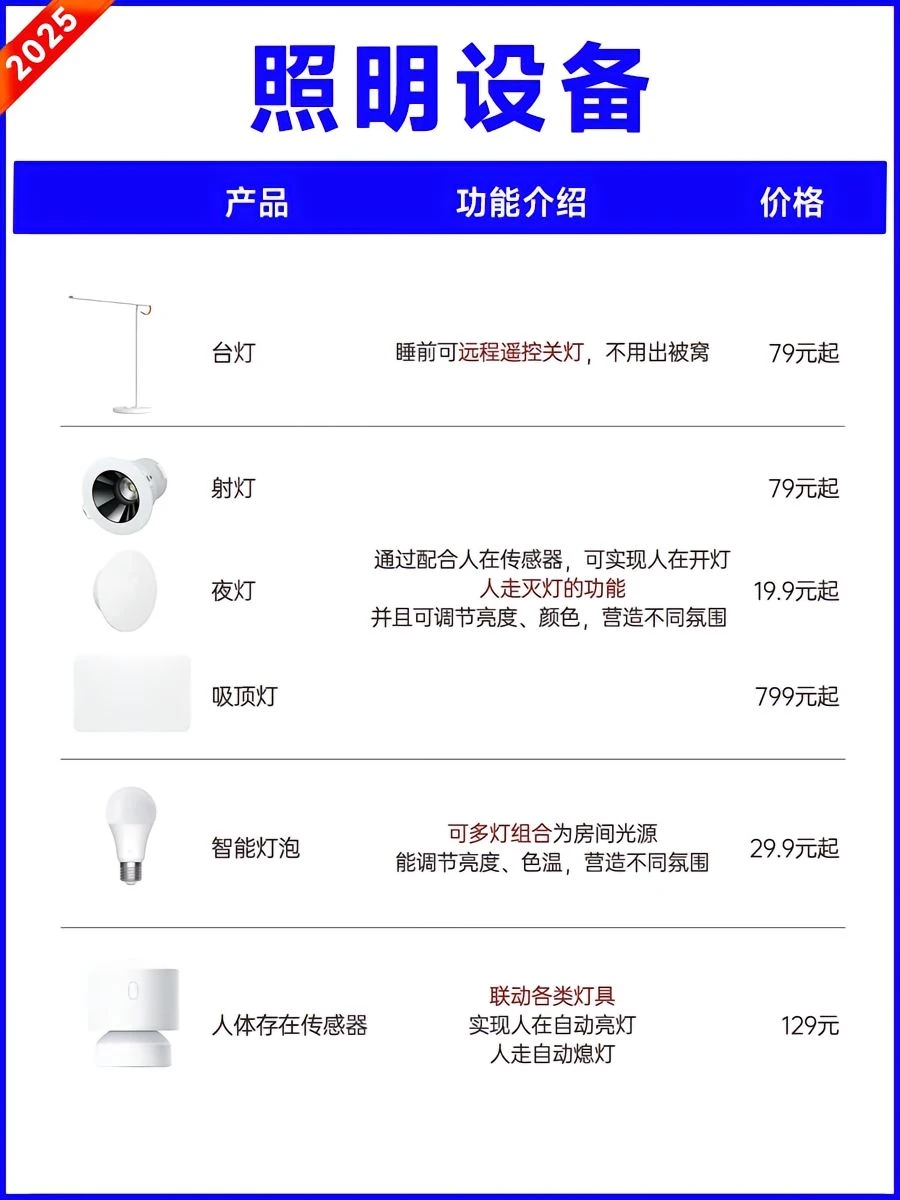 2025

照明设备

| 产品 | 功能介绍 | 价格 |
|---|---|---|
| 台灯 | 睡前可远程遥控关灯，不用出被窝 | 79元起 |
| 射灯 | 通过配合人在传感器，可实现人在开灯 人走灭灯的功能 并且可调节亮度、颜色，营造不同氛围 | 79元起 |
| 夜灯 | | 19.9元起 |
| 吸顶灯 | | 799元起 |
| 智能灯泡 | 可多灯组合为房间光源 能调节亮度、色温，营造不同氛围 | 29.9元起 |
| 人体存在传感器 | 联动各类灯具 实现人在自动亮灯 人走自动熄灯 | 129元 |